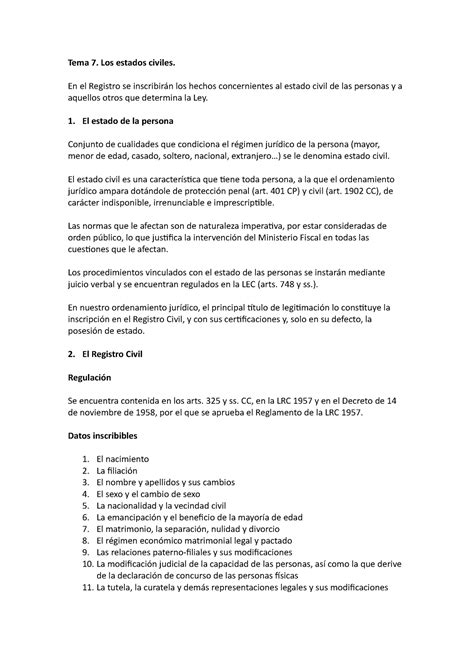 Tema 7. Los estados civiles.

En el Registro se inscribirán los hechos concernientes al estado civil de las personas y a aquellos otros que determina la Ley.

1. El estado de la persona

Conjunto de cualidades que condiciona el régimen jurídico de la persona (mayor, menor de edad, casado, soltero, nacional, extranjero...) se le denomina estado civil.

El estado civil es una característica que tiene toda persona, a la que el ordenamiento jurídico ampara dotándole de protección penal (art. 401 CP) y civil (art. 1902 CC), de carácter indisponible, irrenunciable e imprescriptible.

Las normas que le afectan son de naturaleza imperativa, por estar consideradas de orden público, lo que justifica la intervención del Ministerio Fiscal en todas las cuestiones que le afectan.

Los procedimientos vinculados con el estado de las personas se instarán mediante juicio verbal y se encuentran regulados en la LEC (arts. 748 y ss.).

En nuestro ordenamiento jurídico, el principal título de legitimación lo constituye la inscripción en el Registro Civil, y con sus certificaciones y, solo en su defecto, la posesión de estado.

2. El Registro Civil

Regulación

Se encuentra contenida en los arts. 325 y ss. CC, en la LRC 1957 y en el Decreto de 14 de noviembre de 1958, por el que se aprueba el Reglamento de la LRC 1957.

Datos inscribibles

1. El nacimiento
2. La filiación
3. El nombre y apellidos y sus cambios
4. El sexo y el cambio de sexo
5. La nacionalidad y la vecindad civil
6. La emancipación y el beneficio de la mayoría de edad
7. El matrimonio, la separación, nulidad y divorcio
8. El régimen económico matrimonial legal y pactado
9. Las relaciones paterno-filiales y sus modificaciones
10. La modificación judicial de la capacidad de las personas, así como la que derive de la declaración de concurso de las personas físicas
11. La tutela, la curatela y demás representaciones legales y sus modificaciones